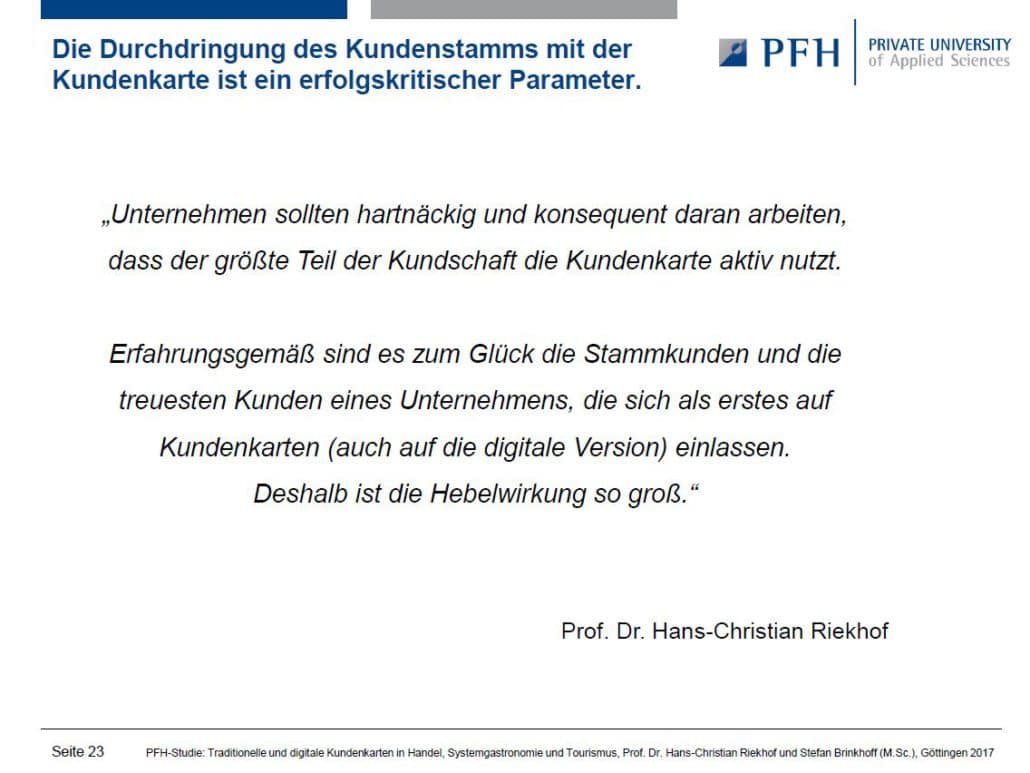 Die Durchdringung des Kundenstamms mit der Kundenkarte ist ein erfolgskritischer Parameter.

PFH PRIVATE UNIVERSITY of Applied Sciences

„Unternehmen sollten hartnäckig und konsequent daran arbeiten, dass der größte Teil der Kundschaft die Kundenkarte aktiv nutzt.

Erfahrungsgemäß sind es zum Glück die Stammkunden und die treuesten Kunden eines Unternehmens, die sich als erstes auf Kundenkarten (auch auf die digitale Version) einlassen. Deshalb ist die Hebelwirkung so groß.“

Prof. Dr. Hans-Christian Riekhof

Seite 23 PFH-Studie: Traditionelle und digitale Kundenkarten in Handel, Systemgastronomie und Tourismus, Prof. Dr. Hans-Christian Riekhof und Stefan Brinkhoff (M.Sc.), Göttingen 2017